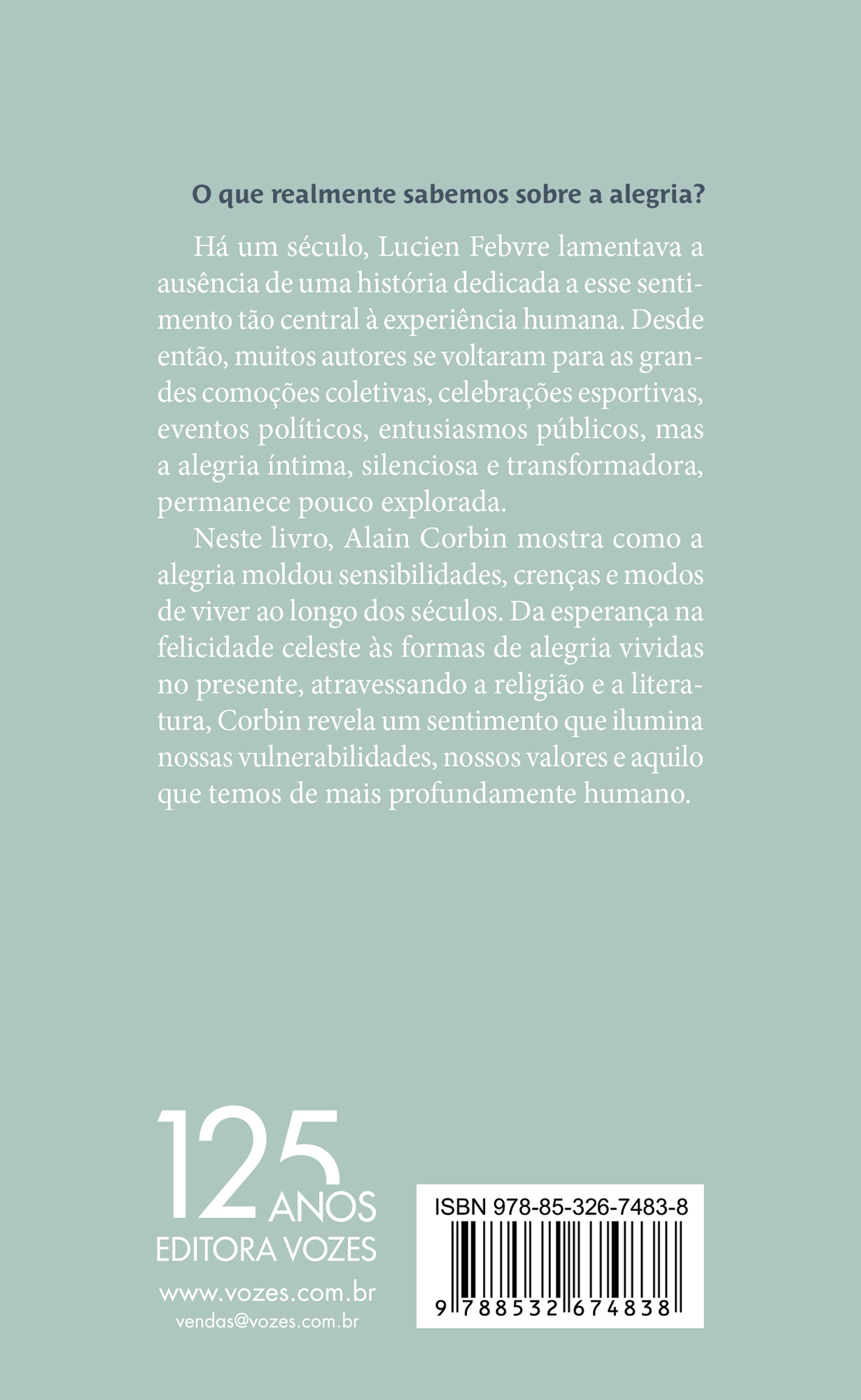 O que realmente sabemos sobre a alegria?

Há um século, Lucien Febvre lamentava a ausência de uma história dedicada a esse sentimento tão central à experiência humana. Desde então, muitos autores se voltaram para as grandes comoções coletivas, celebrações esportivas, eventos políticos, entusiasmos públicos, mas a alegria íntima, silenciosa e transformadora, permanece pouco explorada.

Neste livro, Alain Corbin mostra como a alegria moldou sensibilidades, crenças e modos de viver ao longo dos séculos. Da esperança na felicidade celeste às formas de alegria vividas no presente, atravessando a religião e a literatura, Corbin revela um sentimento que ilumina nossas vulnerabilidades, nossos valores e aquilo que temos de mais profundamente humano.

125 ANOS
EDITORA VOZES
www.vozes.com.br
vendas@vozes.com.br

ISBN 978-85-326-7483-8
9 788532 674838